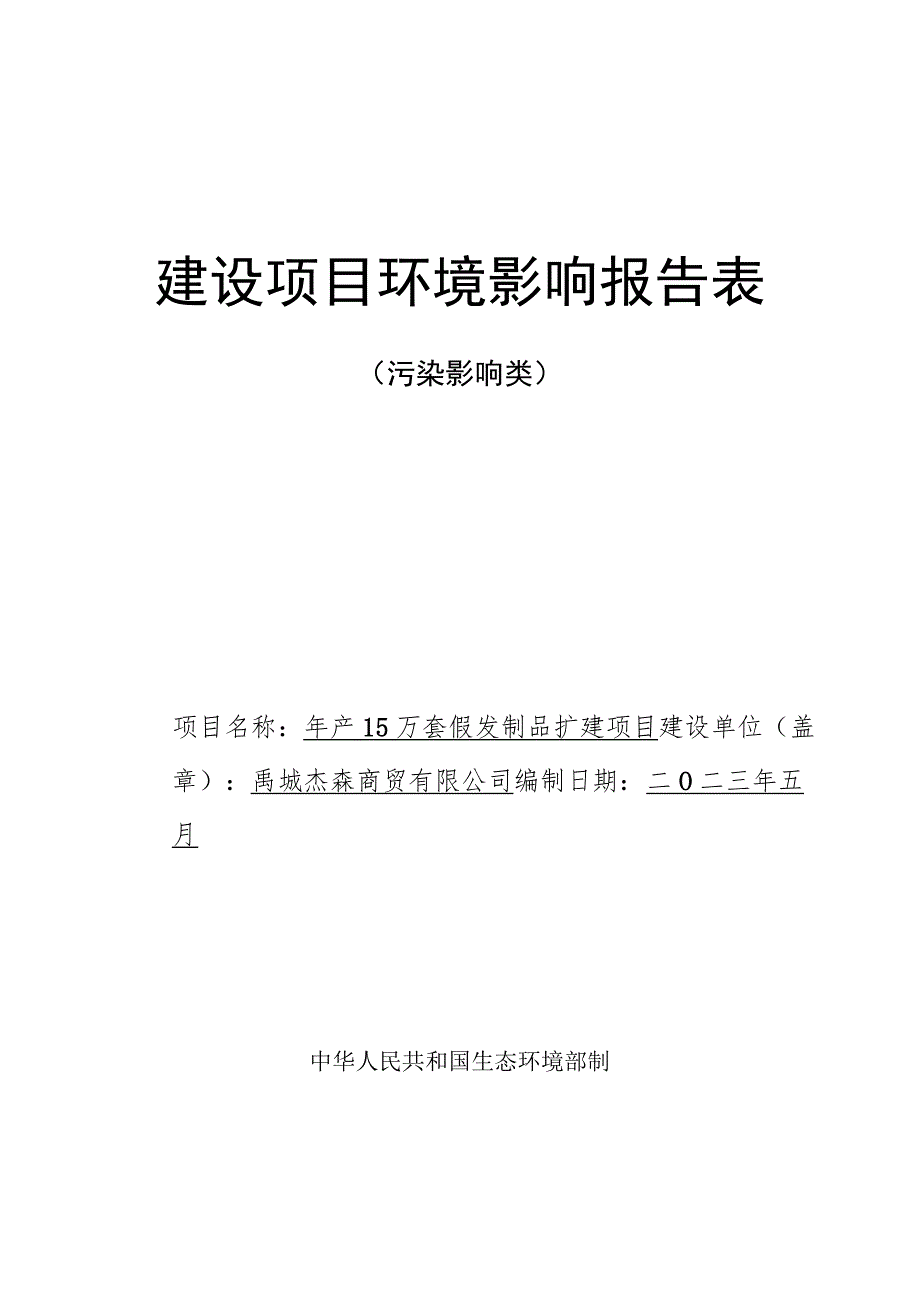 建设项目环境影响报告表

（污染影响类）

项目名称：年产15万套假发制品扩建项目建设单位（盖章）：禹城杰森商贸有限公司编制日期：二０二三年五月

中华人民共和国生态环境部制